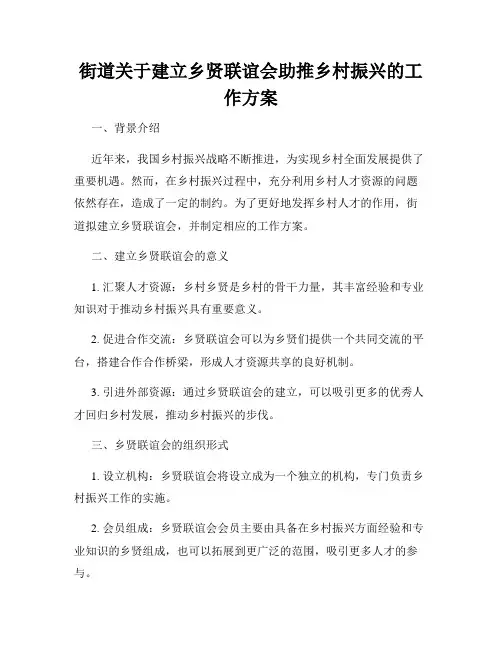 街道关于建立乡贤联谊会助推乡村振兴的工作方案

一、背景介绍

近年来，我国乡村振兴战略不断推进，为实现乡村全面发展提供了重要机遇。然而，在乡村振兴过程中，充分利用乡村人才资源的问题依然存在，造成了一定的制约。为了更好地发挥乡村人才的作用，街道拟建立乡贤联谊会，并制定相应的工作方案。

二、建立乡贤联谊会的意义

1. 汇聚人才资源：乡村乡贤是乡村的骨干力量，其丰富经验和专业知识对于推动乡村振兴具有重要意义。

2. 促进合作交流：乡贤联谊会可以为乡贤们提供一个共同交流的平台，搭建合作合作桥梁，形成人才资源共享的良好机制。

3. 引进外部资源：通过乡贤联谊会的建立，可以吸引更多的优秀人才回归乡村发展，推动乡村振兴的步伐。

三、乡贤联谊会的组织形式

1. 设立机构：乡贤联谊会将设立成为一个独立的机构，专门负责乡村振兴工作的实施。

2. 会员组成：乡贤联谊会会员主要由具备在乡村振兴方面经验和专业知识的乡贤组成，也可以拓展到更广泛的范围，吸引更多人才的参与。